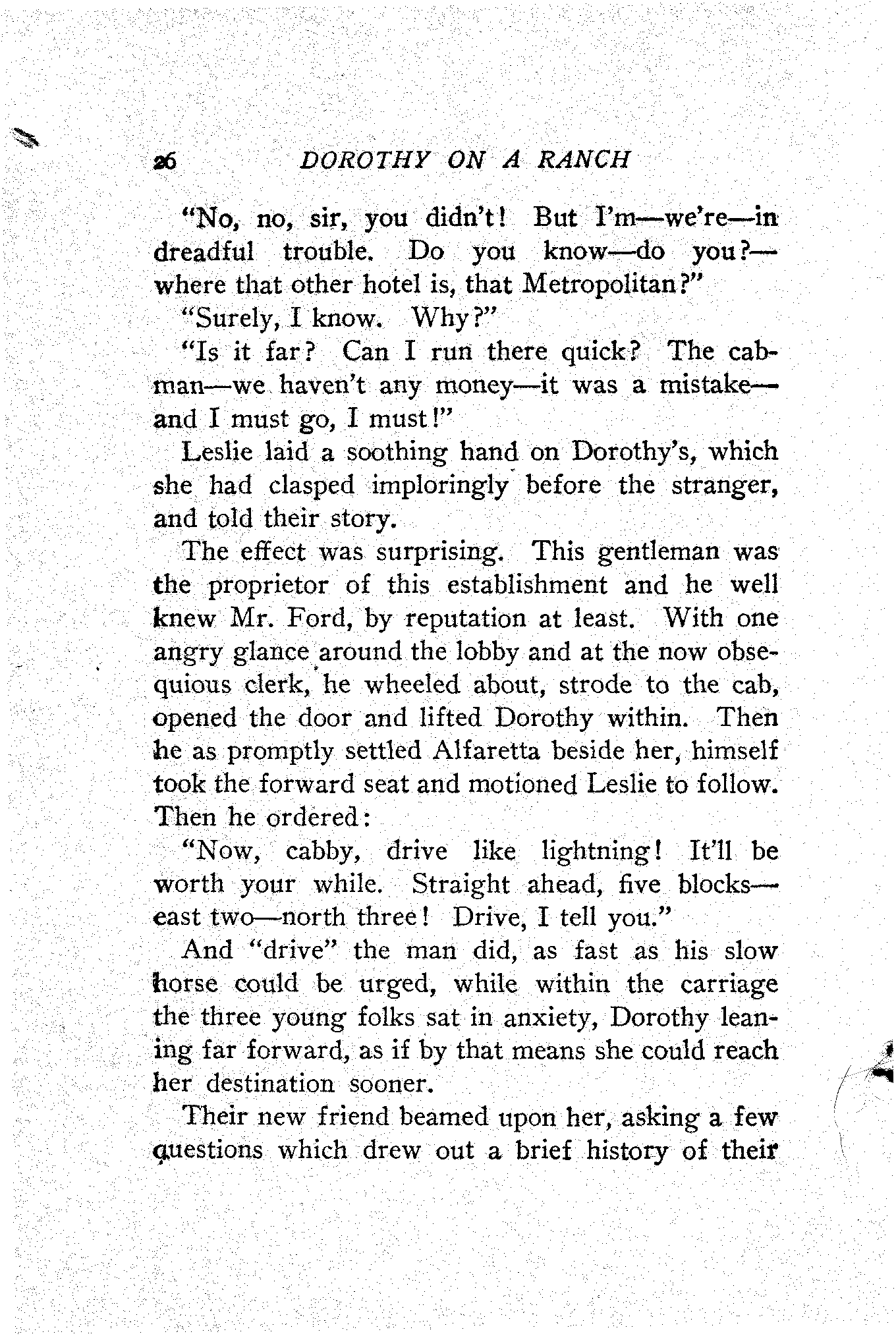 26 DOROTHY ON A RANCH

"No, no, sir, you didn't! But I'm—we're—in dreadful trouble. Do you know—do you?—where that other hotel is, that Metropolitan?"

"Surely, I know. Why?"

"Is it far? Can I run there quick? The cabman—we haven't any money—it was a mistake—and I must go, I must!"

Leslie laid a soothing hand on Dorothy's, which she had clasped imploringly before the stranger, and told their story.

The effect was surprising. This gentleman was the proprietor of this establishment and he well knew Mr. Ford, by reputation at least. With one angry glance around the lobby and at the now obsequious clerk, he wheeled about, strode to the cab, opened the door and lifted Dorothy within. Then he as promptly settled Alfaretta beside her, himself took the forward seat and motioned Leslie to follow. Then he ordered:

"Now, cabby, drive like lightning! It'll be worth your while. Straight ahead, five blocks—east two—north three! Drive, I tell you."

And "drive" the man did, as fast as his slow horse could be urged, while within the carriage the three young folks sat in anxiety, Dorothy leaning far forward, as if by that means she could reach her destination sooner.

Their new friend beamed upon her, asking a few questions which drew out a brief history of their